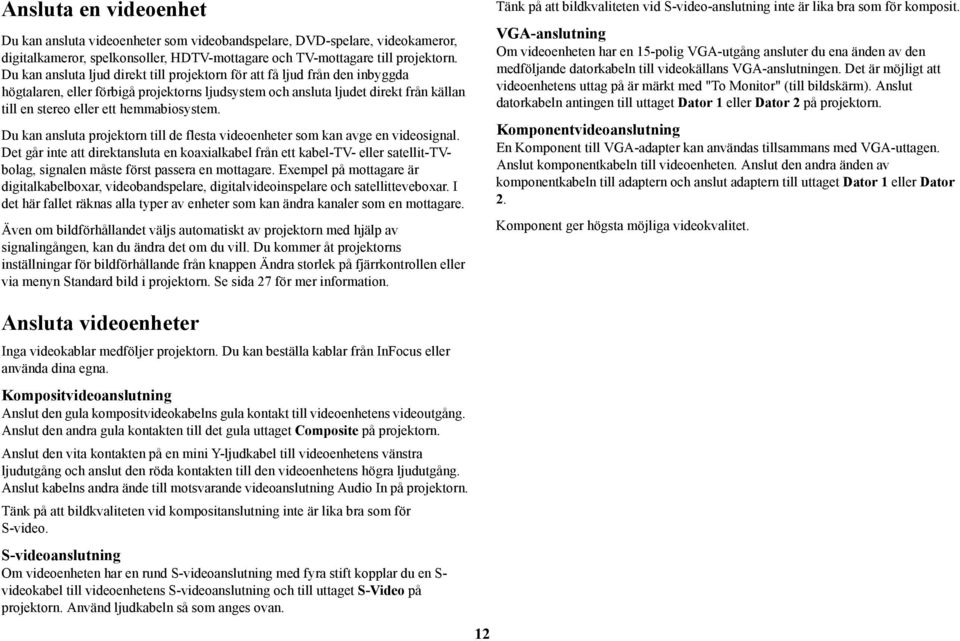 Ansluta en videoenhet

Du kan ansluta videoenheter som videobandspelare, DVD-spelare, videokameror, digitalkameror, spelkonsoller, HDTV-mottagare och TV-mottagare till projektorn. Du kan ansluta ljud direkt till projektorn för att få ljud från den inbyggda högtalaren, eller förbigå projektorns ljudsystem och ansluta ljudet direkt från källan till en stereo eller ett hemmabiosystem.

Du kan ansluta projektorn till de flesta videoenheter som kan avge en videosignal. Det går inte att direktansluta en koaxialkabel från ett kabel-TV- eller satellit-TV-bolag, signalen måste först passera en mottagare. Exempel på mottagare är digitalkabelboxar, videobandspelare, digitalvideoinspelare och satellitteveboxar. I det här fallet räknas alla typer av enheter som kan ändra kanaler som en mottagare.

Även om bildförhållandet väljs automatiskt av projektorn med hjälp av signalingången, kan du ändra det om du vill. Du kommer åt projektorns inställningar för bildförhållande från knappen Ändra storlek på fjärrkontrollen eller via menyn Standard bild i projektorn. Se sida 27 för mer information.

Ansluta videoenheter

Inga videokablar medföljer projektorn. Du kan beställa kablar från InFocus eller använda dina egna.

Kompositvideoanslutning
Anslut den gula kompositvideokabelns gula kontakt till videoenhetens videoutgång. Anslut den andra gula kontakten till det gula uttaget Composite på projektorn.

Anslut den vita kontakten på en mini Y-ljudkabel till videoenhetens vänstra ljudutgång och anslut den röda kontakten till den videoenhetens högra ljudutgång. Anslut kabelns andra ände till motsvarande videoanslutning Audio In på projektorn.

Tänk på att bildkvaliteten vid kompositanslutning inte är lika bra som för S-video.

S-videoanslutning
Om videoenheten har en rund S-videoanslutning med fyra stift kopplar du en S-videokabel till videoenhetens S-videoanslutning och till uttaget S-Video på projektorn. Använd ljudkabeln så som anges ovan.

Tänk på att bildkvaliteten vid S-video-anslutning inte är lika bra som för komposit.

VGA-anslutning
Om videoenheten har en 15-polig VGA-utgång ansluter du ena änden av den medföljande datorkabeln till videokällans VGA-anslutningen. Det är möjligt att videoenhetens uttag på är märkt med "To Monitor" (till bildskärm). Anslut datorkabeln antingen till uttaget Dator 1 eller Dator 2 på projektorn.

Komponentvideoanslutning
En Komponent till VGA-adapter kan användas tillsammans med VGA-uttagen. Anslut komponentkabeln till videoenheten. Anslut den andra änden av komponentkabeln till adaptern och anslut adaptern till uttaget Dator 1 eller Dator 2.

Komponent ger högsta möjliga videokvalitet.

12